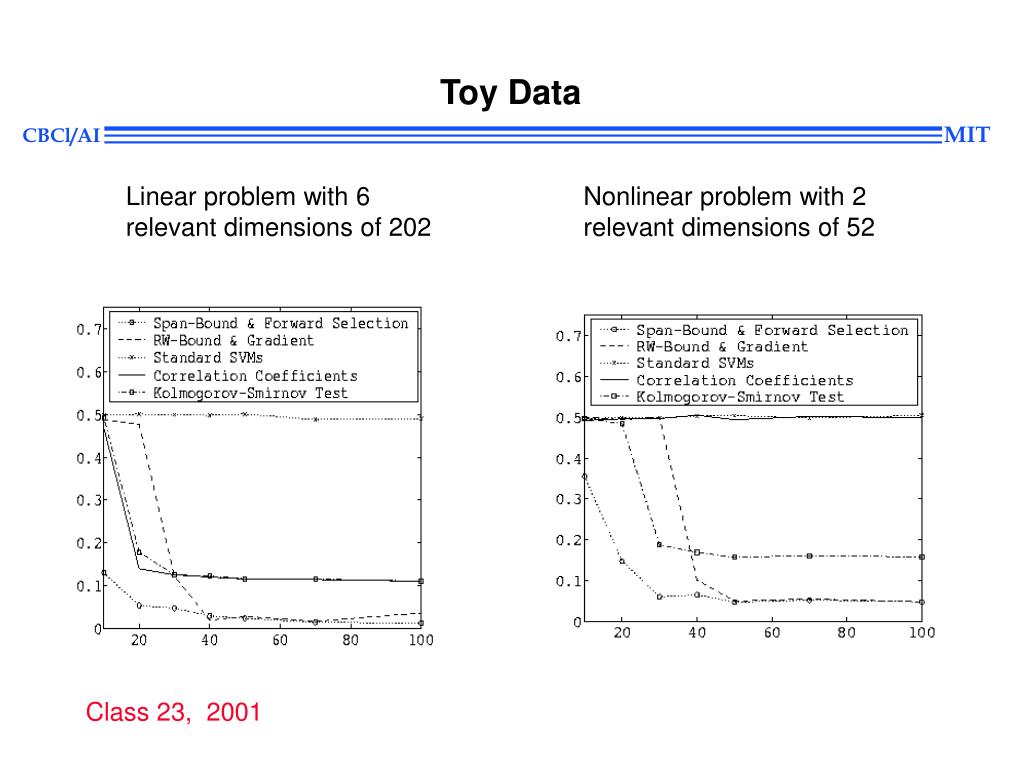 Toy Data

CBCl/AI

MIT

Linear problem with 6 relevant dimensions of 202

Span-Bound & Forward Selection
RW-Bound & Gradient
Standard SVMs
Correlation Coefficients
Kolmogorov-Smirnov Test

0.7
0.6
0.5
0.4
0.3
0.2
0.1
0
20
40
60
80
100

Nonlinear problem with 2 relevant dimensions of 52

Span-Bound & Forward Selection
RW-Bound & Gradient
Standard SVMs
Correlation Coefficients
Kolmogorov-Smirnov Test

0.7
0.6
0.5
0.4
0.3
0.2
0.1
0
20
40
60
80
100

Class 23, 2001